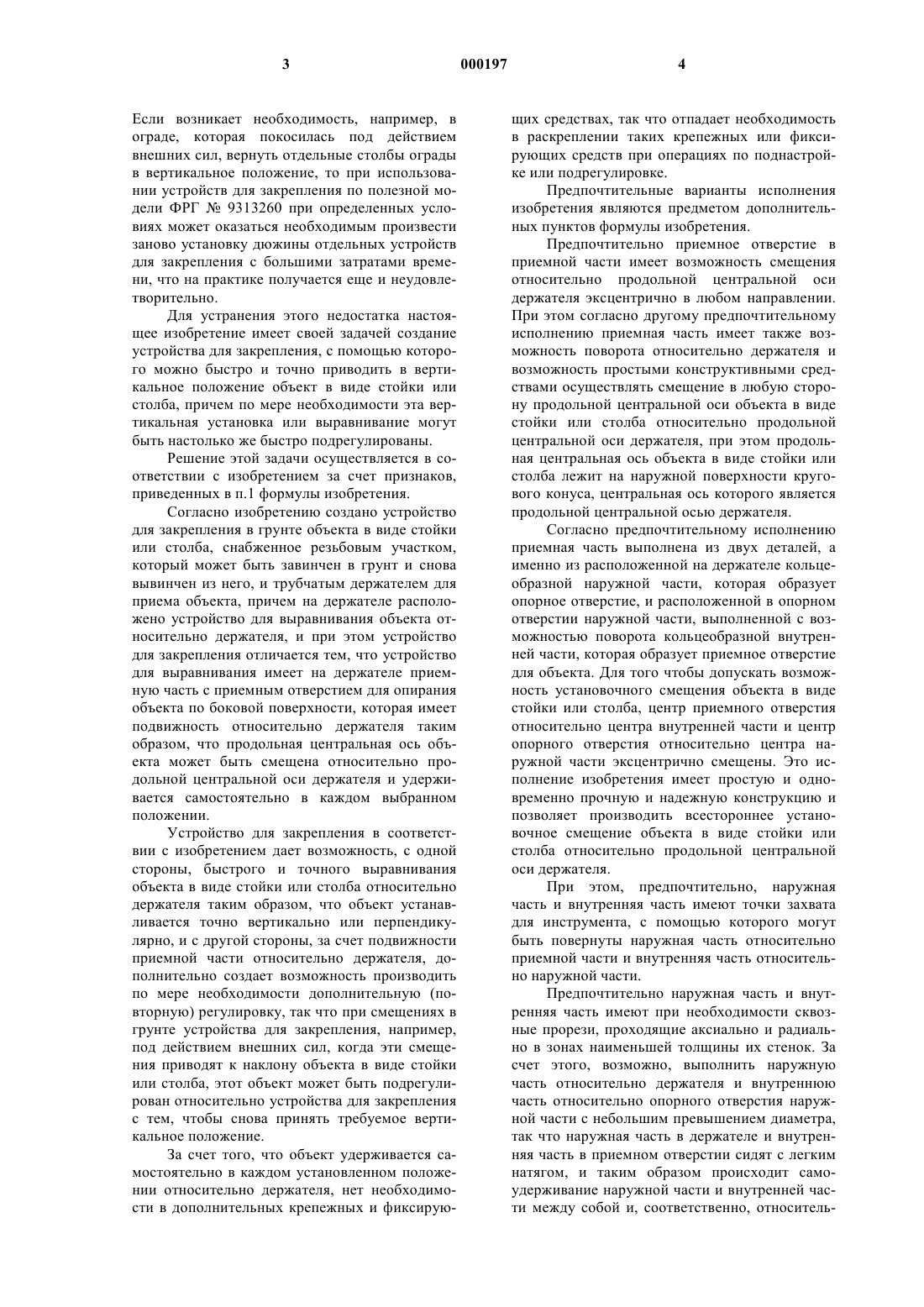 3 000197 4

Если возникает необходимость, например, в ограде, которая покосилась под действием внешних сил, вернуть отдельные столбы ограды в вертикальное положение, то при использовании устройств для закрепления по полезной модели ФРГ № 9313260 при определенных условиях может оказаться необходимым произвести заново установку дюжины отдельных устройств для закрепления с большими затратами времени, что на практике получается еще и неудовлетворительно.

Для устранения этого недостатка настоящее изобретение имеет своей задачей создание устройства для закрепления, с помощью которого можно быстро и точно приводить в вертикальное положение объект в виде стойки или столба, причем по мере необходимости эта вертикальная установка или выравнивание могут быть настолько же быстро подрегулированы.

Решение этой задачи осуществляется в соответствии с изобретением за счет признаков, приведенных в п.1 формулы изобретения.

Согласно изобретению создано устройство для закрепления в грунте объекта в виде стойки или столба, снабженное резьбовым участком, который может быть завинчен в грунт и снова вывинчен из него, и трубчатым держателем для приема объекта, причем на держателе расположено устройство для выравнивания объекта относительно держателя, и при этом устройство для закрепления отличается тем, что устройство для выравнивания имеет на держателе приемную часть с приемным отверстием для опирания объекта по боковой поверхности, которая имеет подвижность относительно держателя таким образом, что продольная центральная ось объекта может быть смещена относительно продольной центральной оси держателя и удерживается самостоятельно в каждом выбранном положении.

Устройство для закрепления в соответствии с изобретением дает возможность, с одной стороны, быстрого и точного выравнивания объекта в виде стойки или столба относительно держателя таким образом, что объект устанавливается точно вертикально или перпендикулярно, и с другой стороны, за счет подвижности приемной части относительно держателя, дополнительно создает возможность производить по мере необходимости дополнительную (повторную) регулировку, так что при смещениях в грунте устройства для закрепления, например, под действием внешних сил, когда эти смещения приводят к наклону объекта в виде стойки или столба, этот объект может быть подрегулирован относительно устройства для закрепления с тем, чтобы снова принять требуемое вертикальное положение.

За счет того, что объект удерживается самостоятельно в каждом установленном положении относительно держателя, нет необходимости в дополнительных крепежных и фиксирующих средствах, так что отпадает необходимость в раскреплении таких крепежных или фиксирующих средств при операциях по поднастройке или подрегулировке.

Предпочтительные варианты исполнения изобретения являются предметом дополнительных пунктов формулы изобретения.

Предпочтительно приемное отверстие в приемной части имеет возможность смещения относительно продольной центральной оси держателя эксцентрично в любом направлении. При этом согласно другому предпочтительному исполнению приемная часть имеет также возможность поворота относительно держателя и возможность простыми конструктивными средствами осуществлять смещение в любую сторону продольной центральной оси объекта в виде стойки или столба относительно продольной центральной оси держателя, при этом продольная центральная ось объекта в виде стойки или столба лежит на наружной поверхности кругового конуса, центральная ось которого является продольной центральной осью держателя.

Согласно предпочтительному исполнению приемная часть выполнена из двух деталей, а именно из расположенной на держателе кольцеобразной наружной части, которая образует опорное отверстие, и расположенной в опорном отверстии наружной части, выполненной с возможностью поворота кольцеобразной внутренней части, которая образует приемное отверстие для объекта. Для того чтобы допускать возможность установочного смещения объекта в виде стойки или столба, центр приемного отверстия относительно центра внутренней части и центр опорного отверстия относительно центра наружной части эксцентрично смещены. Это исполнение изобретения имеет простую и одновременно прочную и надежную конструкцию и позволяет производить всестороннее установочное смещение объекта в виде стойки или столба относительно продольной центральной оси держателя.

При этом, предпочтительно, наружная часть и внутренняя часть имеют точки захвата для инструмента, с помощью которого могут быть повернуты наружная часть относительно приемной части и внутренняя часть относительно наружной части.

Предпочтительно наружная часть и внутренняя часть имеют при необходимости сквозные прорези, проходящие аксиально и радиально в зонах наименьшей толщины их стенок. За счет этого, возможно, выполнить наружную часть относительно держателя и внутреннюю часть относительно опорного отверстия наружной части с небольшим превышением диаметра, так что наружная часть в держателе и внутренняя часть в приемном отверстии сидят с легким натягом, и таким образом происходит самоудерживание наружной части и внутренней части между собой и, соответственно, относитель-